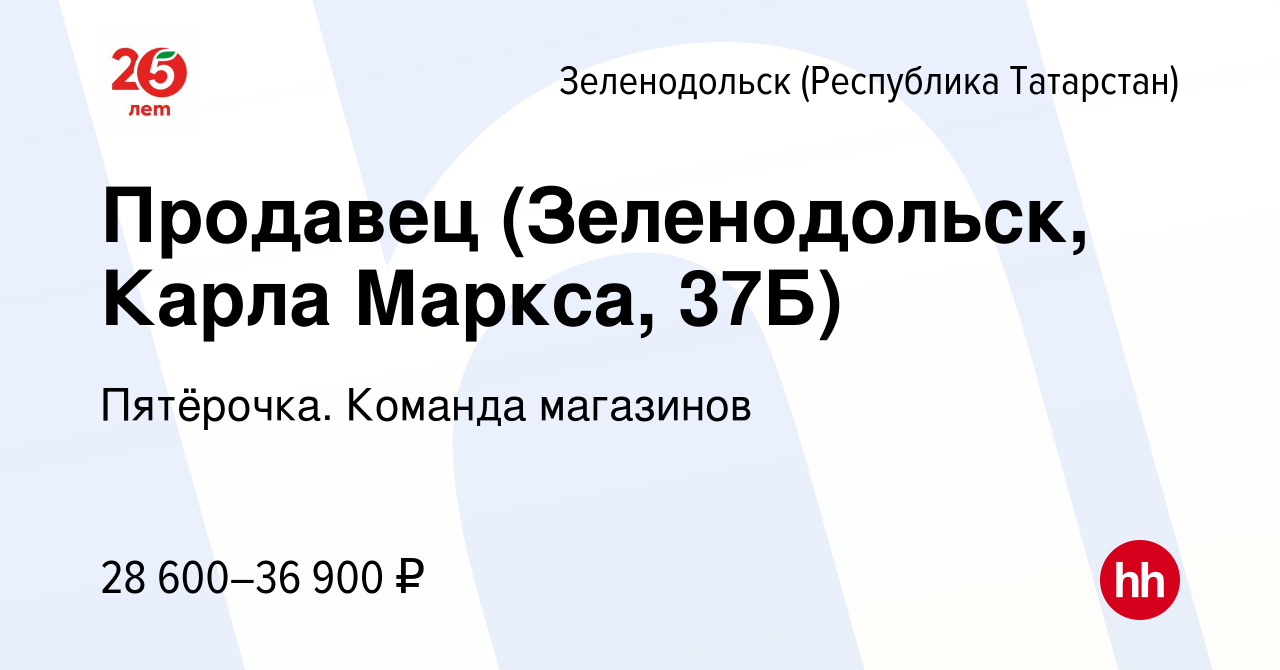 25 лет

Зеленодольск (Республика Татарстан)

Продавец (Зеленодольск, Карла Маркса, 37Б)

Пятёрочка. Команда магазинов

28 600–36 900 ₽

hh